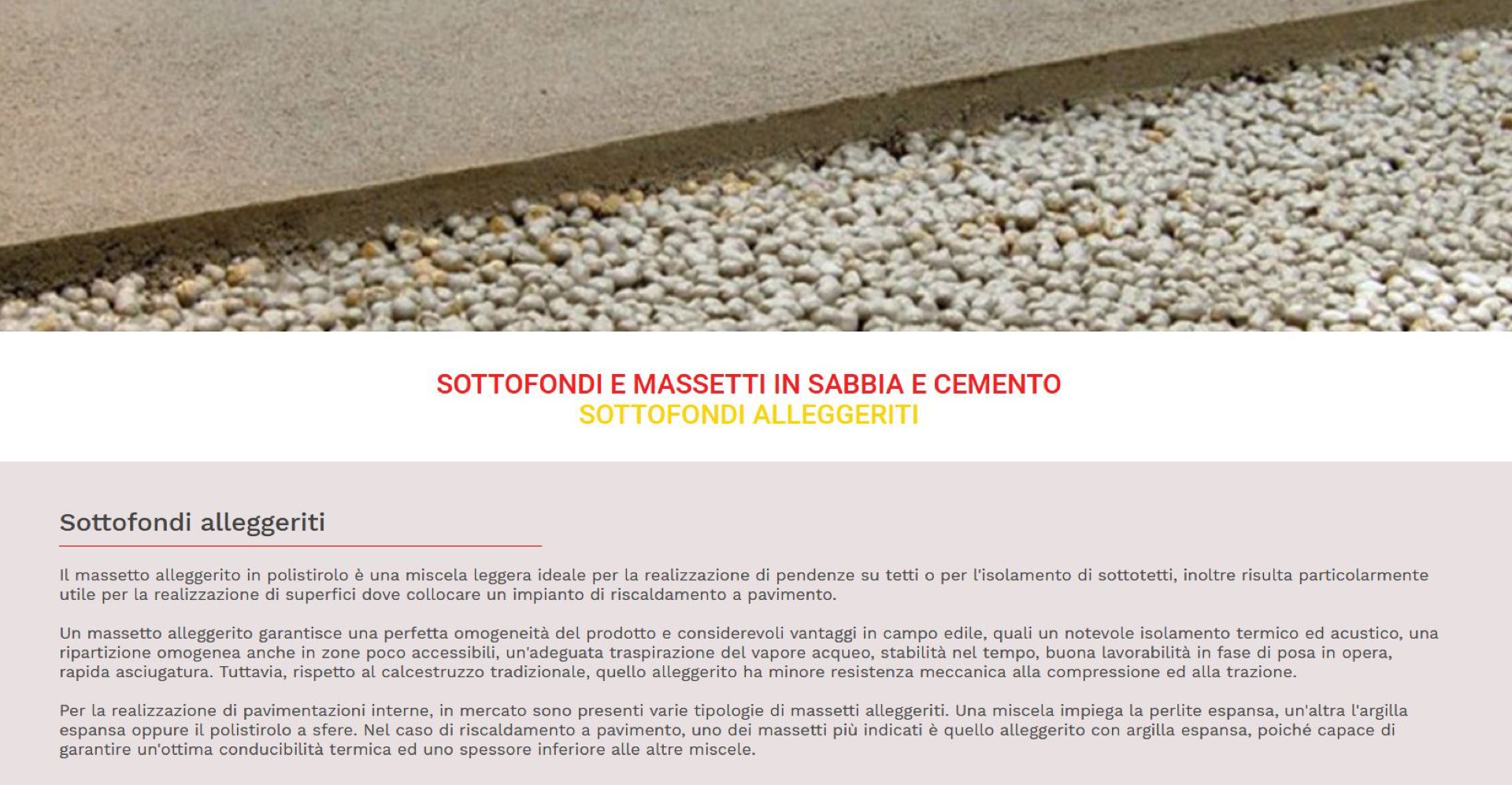 SOTTOFONDI E MASSETTI IN SABBIA E CEMENTO
SOTTOFONDI ALLEGGERITI

Sottofondi alleggeriti

Il massetto alleggerito in polistirolo è una miscela leggera ideale per la realizzazione di pendenze su tetti o per l'isolamento di sottotetti, inoltre risulta particolarmente utile per la realizzazione di superfici dove collocare un impianto di riscaldamento a pavimento.

Un massetto alleggerito garantisce una perfetta omogeneità del prodotto e considerevoli vantaggi in campo edile, quali un notevole isolamento termico ed acustico, una ripartizione omogenea anche in zone poco accessibili, un'adeguata traspirazione del vapore acqueo, stabilità nel tempo, buona lavorabilità in fase di posa in opera, rapida asciugatura. Tuttavia, rispetto al calcestruzzo tradizionale, quello alleggerito ha minore resistenza meccanica alla compressione ed alla trazione.

Per la realizzazione di pavimentazioni interne, in mercato sono presenti varie tipologie di massetti alleggeriti. Una miscela impiega la perlite espansa, un'altra l'argilla espansa oppure il polistirolo a sfere. Nel caso di riscaldamento a pavimento, uno dei massetti più indicati è quello alleggerito con argilla espansa, poiché capace di garantire un'ottima conducibilità termica ed uno spessore inferiore alle altre miscele.